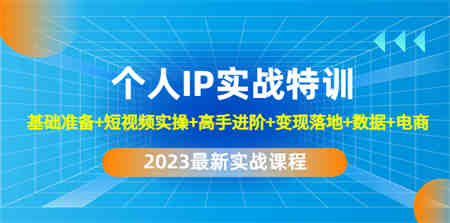 个人IP实战特训

基础准备+短视频实操+高手进阶+变现落地+数据+电商

2023最新实战课程